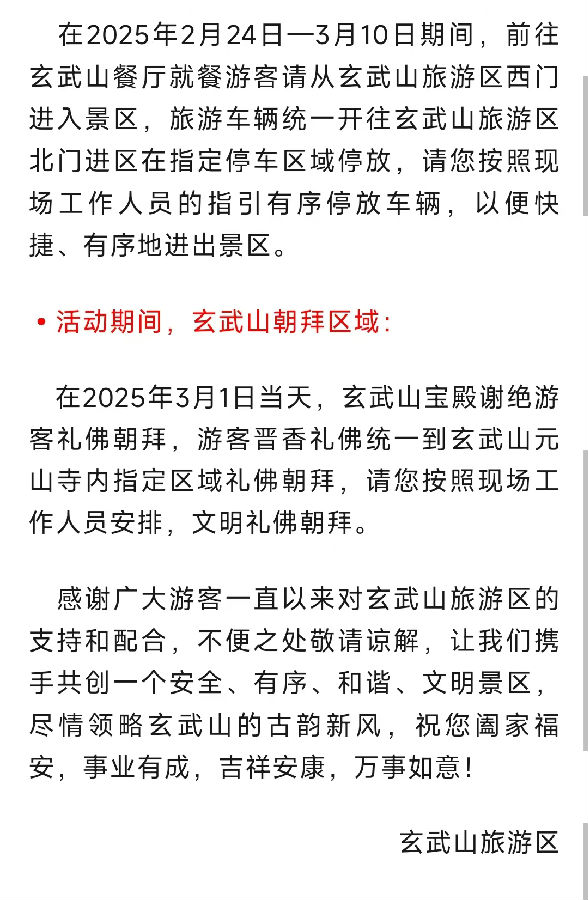 在2025年2月24日—3月10日期间，前往玄武山餐厅就餐游客请从玄武山旅游区西门进入景区，旅游车辆统一开往玄武山旅游区北门进区在指定停车区域停放，请您按照现场工作人员的指引有序停放车辆，以便快捷、有序地进出景区。

• 活动期间，玄武山朝拜区域：

在2025年3月1日当天，玄武山宝殿谢绝游客礼佛朝拜，游客晋香礼佛统一到玄武山元山寺内指定区域礼佛朝拜，请您按照现场工作人员安排，文明礼佛朝拜。

感谢广大游客一直以来对玄武山旅游区的支持和配合，不便之处敬请谅解，让我们携手共创一个安全、有序、和谐、文明景区，尽情领略玄武山的古韵新风，祝您阖家福安，事业有成，吉祥安康，万事如意！

玄武山旅游区